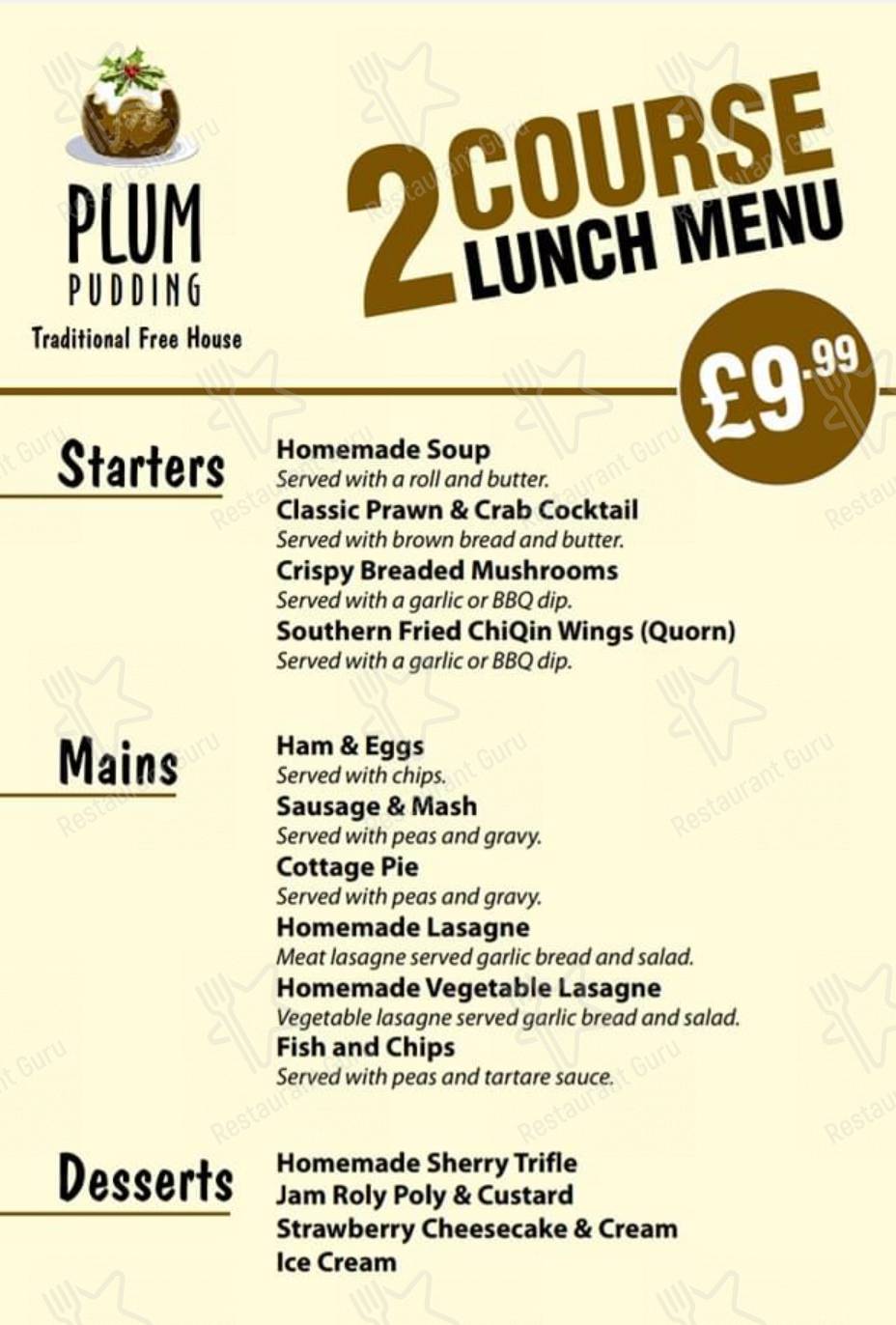 PLUM PUDDING
Traditional Free House

2 COURSE LUNCH MENU

£9.99

Starters

Homemade Soup
Served with a roll and butter.
Classic Prawn & Crab Cocktail
Served with brown bread and butter.
Crispy Breaded Mushrooms
Served with a garlic or BBQ dip.
Southern Fried ChiQin Wings (Quorn)
Served with a garlic or BBQ dip.

Mains

Ham & Eggs
Served with chips.
Sausage & Mash
Served with peas and gravy.
Cottage Pie
Served with peas and gravy.
Homemade Lasagne
Meat lasagne served garlic bread and salad.
Homemade Vegetable Lasagne
Vegetable lasagne served garlic bread and salad.
Fish and Chips
Served with peas and tartare sauce.

Desserts

Homemade Sherry Trifle
Jam Roly Poly & Custard
Strawberry Cheesecake & Cream
Ice Cream

Restaurant Guru